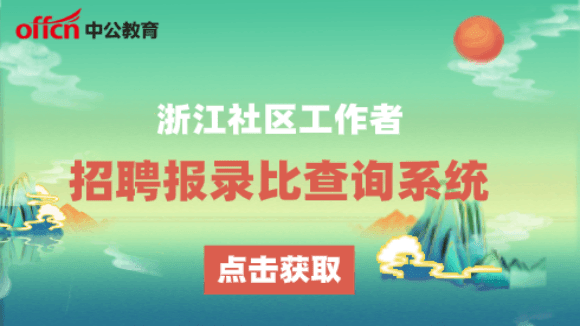 offcn 中公教育

浙江社区工作者

招聘报录比查询系统

点击获取